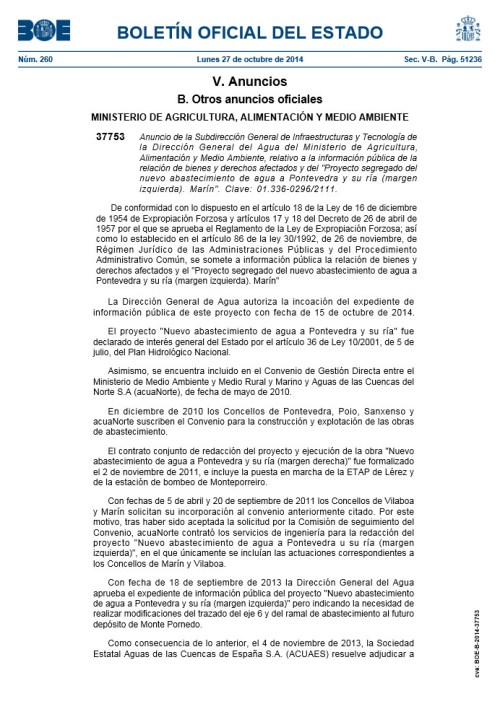 BOE

BOLETÍN OFICIAL DEL ESTADO

Núm. 260 Lunes 27 de octubre de 2014 Sec. V-B. Pág. 51236

V. Anuncios

B. Otros anuncios oficiales

MINISTERIO DE AGRICULTURA, ALIMENTACIÓN Y MEDIO AMBIENTE

37753 Anuncio de la Subdirección General de Infraestructuras y Tecnología de la Dirección General del Agua del Ministerio de Agricultura, Alimentación y Medio Ambiente, relativo a la información pública de la relación de bienes y derechos afectados y del "Proyecto segregado del nuevo abastecimiento de agua a Pontevedra y su ría (margen izquierda). Marín". Clave: 01.336-0296/2111.

De conformidad con lo dispuesto en el artículo 18 de la Ley de 16 de diciembre de 1954 de Expropiación Forzosa y artículos 17 y 18 del Decreto de 26 de abril de 1957 por el que se aprueba el Reglamento de la Ley de Expropiación Forzosa; así como lo establecido en el artículo 86 de la ley 30/1992, de 26 de noviembre, de Régimen Jurídico de las Administraciones Públicas y del Procedimiento Administrativo Común, se somete a información pública la relación de bienes y derechos afectados y el "Proyecto segregado del nuevo abastecimiento de agua a Pontevedra y su ría (margen izquierda). Marín"

La Dirección General de Agua autoriza la incoación del expediente de información pública de este proyecto con fecha de 15 de octubre de 2014.

El proyecto "Nuevo abastecimiento de agua a Pontevedra y su ría" fue declarado de interés general del Estado por el artículo 36 de Ley 10/2001, de 5 de julio, del Plan Hidrológico Nacional.

Asimismo, se encuentra incluido en el Convenio de Gestión Directa entre el Ministerio de Medio Ambiente y Medio Rural y Marino y Aguas de las Cuencas del Norte S.A (acuaNorte), de fecha de mayo de 2010.

En diciembre de 2010 los Concellos de Pontevedra, Poio, Sanxenso y acuaNorte suscriben el Convenio para la construcción y explotación de las obras de abastecimiento.

El contrato conjunto de redacción del proyecto y ejecución de la obra "Nuevo abastecimiento de agua a Pontevedra y su ría (margen derecha)" fue formalizado el 2 de noviembre de 2011, e incluye la puesta en marcha de la ETAP de Lérez y de la estación de bombeo de Monteporreiro.

Con fechas de 5 de abril y 20 de septiembre de 2011 los Concellos de Vilaboa y Marín solicitan su incorporación al convenio anteriormente citado. Por este motivo, tras haber sido aceptada la solicitud por la Comisión de seguimiento del Convenio, acuaNorte contrató los servicios de ingeniería para la redacción del proyecto "Nuevo abastecimiento de agua a Pontevedra u su ría (margen izquierda)", en el que únicamente se incluían las actuaciones correspondientes a los Concellos de Marín y Vilaboa.

Con fecha de 18 de septiembre de 2013 la Dirección General del Agua aprueba el expediente de información pública del proyecto "Nuevo abastecimiento de agua a Pontevedra y su ría (margen izquierda)" pero indicando la necesidad de realizar modificaciones del trazado del eje 6 y del ramal de abastecimiento al futuro depósito de Monte Pornedo.

Como consecuencia de lo anterior, el 4 de noviembre de 2013, la Sociedad Estatal Aguas de las Cuencas de España S.A. (ACUAES) resuelve adjudicar a

cve: BOE-B-2014-37753